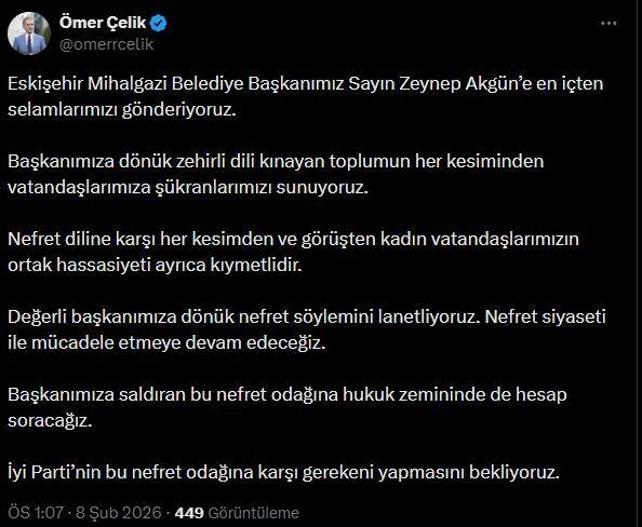 Ömer Çelik
@omerrcelik

Eskişehir Mihalgazi Belediye Başkanımız Sayın Zeynep Akgün'e en içten selamlarımızı gönderiyoruz.

Başkanımıza dönük zehirli dili kınayan toplumun her kesiminden vatandaşlarımıza şükranlarımızı sunuyoruz.

Nefret diline karşı her kesimden ve görüşten kadın vatandaşlarımızın ortak hassasiyeti ayrıca kıymetlidir.

Değerli başkanımıza dönük nefret söylemini lanetliyoruz. Nefret siyaseti ile mücadele etmeye devam edeceğiz.

Başkanımıza saldıran bu nefret odağına hukuk zemininde de hesap soracağız.

İyi Parti'nin bu nefret odağına karşı gerekeni yapmasını bekliyoruz.

ÖS 1:07 · 8 Şub 2026 · 449 Görüntüleme